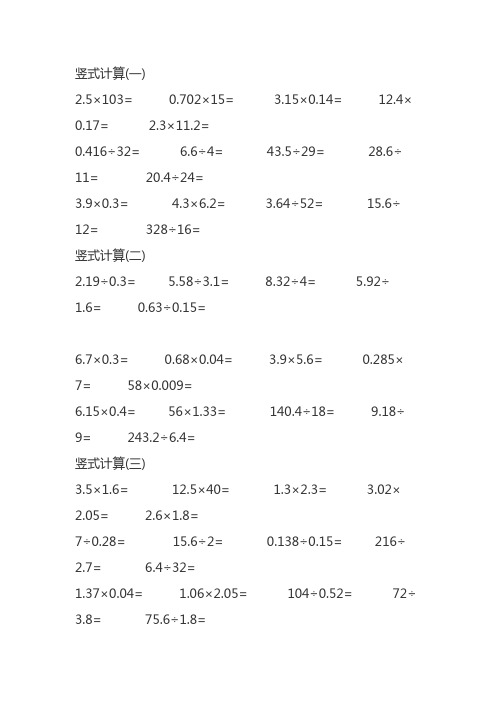 竖式计算(一)

$2.5\times103=$　　$0.702\times15=$　　$3.15\times0.14=$　　$12.4\times0.17=$　　$2.3\times11.2=$

$0.416\div32=$　　$6.6\div4=$　　$43.5\div29=$　　$28.6\div11=$　　$20.4\div24=$

$3.9\times0.3=$　　$4.3\times6.2=$　　$3.64\div52=$　　$15.6\div12=$　　$328\div16=$

竖式计算(二)

$2.19\div0.3=$　　$5.58\div3.1=$　　$8.32\div4=$　　$5.92\div1.6=$　　$0.63\div0.15=$

$6.7\times0.3=$　　$0.68\times0.04=$　　$3.9\times5.6=$　　$0.285\times7=$　　$58\times0.009=$

$6.15\times0.4=$　　$56\times1.33=$　　$140.4\div18=$　　$9.18\div9=$　　$243.2\div6.4=$

竖式计算(三)

$3.5\times1.6=$　　$12.5\times40=$　　$1.3\times2.3=$　　$3.02\times2.05=$　　$2.6\times1.8=$

$7\div0.28=$　　$15.6\div2=$　　$0.138\div0.15=$　　$216\div2.7=$　　$6.4\div32=$

$1.37\times0.04=$　　$1.06\times2.05=$　　$104\div0.52=$　　$72\div3.8=$　　$75.6\div1.8=$